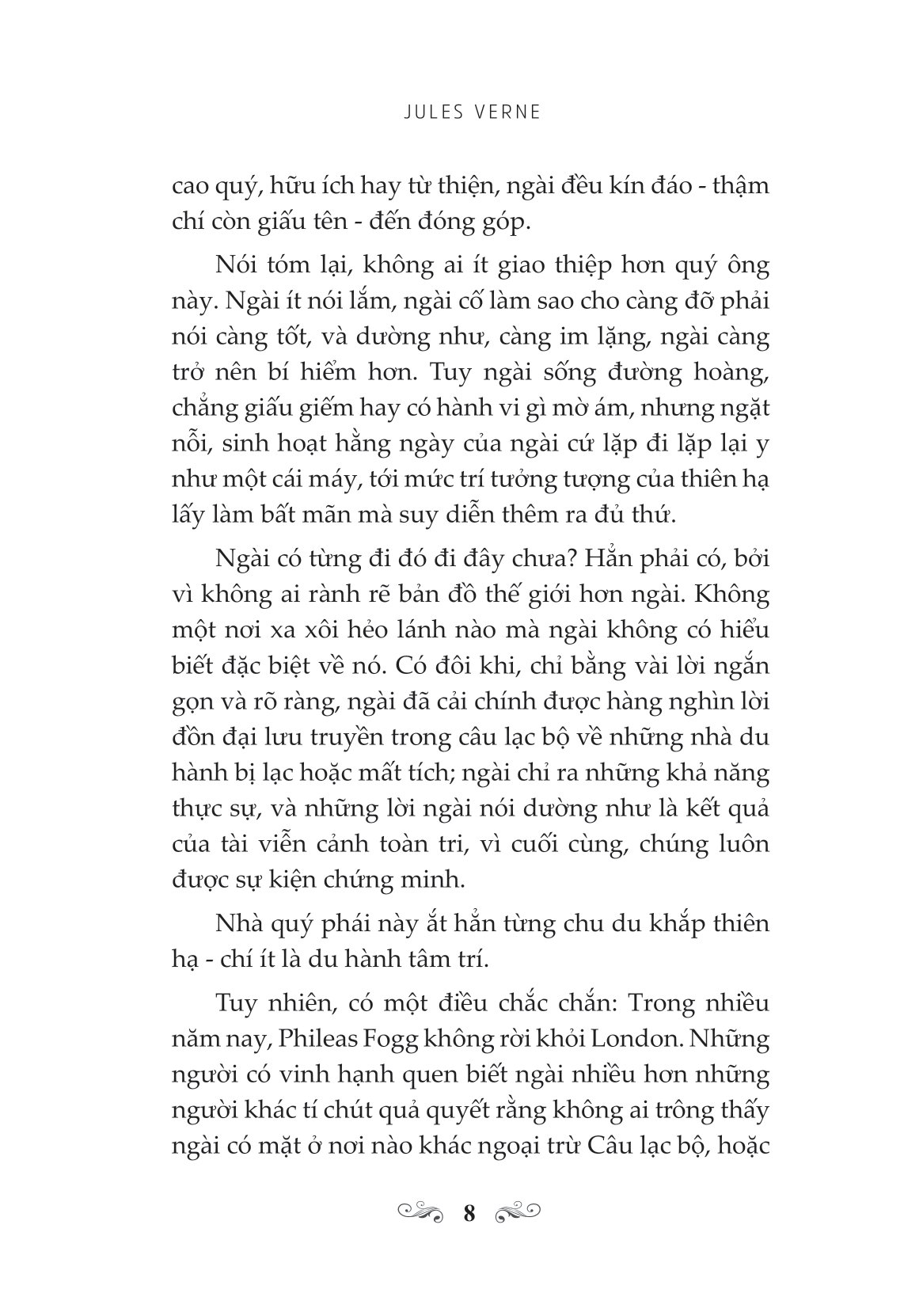 JULES VERNE

cao quý, hữu ích hay từ thiện, ngài đều kín đáo - thậm chí còn giấu tên - đến đóng góp.

Nói tóm lại, không ai ít giao thiệp hơn quý ông này. Ngài ít nói lắm, ngài cố làm sao cho càng đỡ phải nói càng tốt, và dường như, càng im lặng, ngài càng trở nên bí hiểm hơn. Tuy ngài sống đường hoàng, chẳng giấu giếm hay có hành vi gì mờ ám, nhưng ngặt nỗi, sinh hoạt hằng ngày của ngài cứ lặp đi lặp lại y như một cái máy, tới mức trí tưởng tượng của thiên hạ lấy làm bất mãn mà suy diễn thêm ra đủ thứ.

Ngài có từng đi đó đi đây chưa? Hẳn phải có, bởi vì không ai rành rẽ bản đồ thế giới hơn ngài. Không một nơi xa xôi hẻo lánh nào mà ngài không có hiểu biết đặc biệt về nó. Có đôi khi, chỉ bằng vài lời ngắn gọn và rõ ràng, ngài đã cải chính được hàng nghìn lời đồn đại lưu truyền trong câu lạc bộ về những nhà du hành bị lạc hoặc mất tích; ngài chỉ ra những khả năng thực sự, và những lời ngài nói dường như là kết quả của tài viễn cảnh toàn tri, vì cuối cùng, chúng luôn được sự kiện chứng minh.

Nhà quý phái này ắt hẳn từng chu du khắp thiên hạ - chí ít là du hành tâm trí.

Tuy nhiên, có một điều chắc chắn: Trong nhiều năm nay, Phileas Fogg không rời khỏi London. Những người có vinh hạnh quen biết ngài nhiều hơn những người khác tí chút quả quyết rằng không ai trông thấy ngài có mặt ở nơi nào khác ngoại trừ Câu lạc bộ, hoặc

8